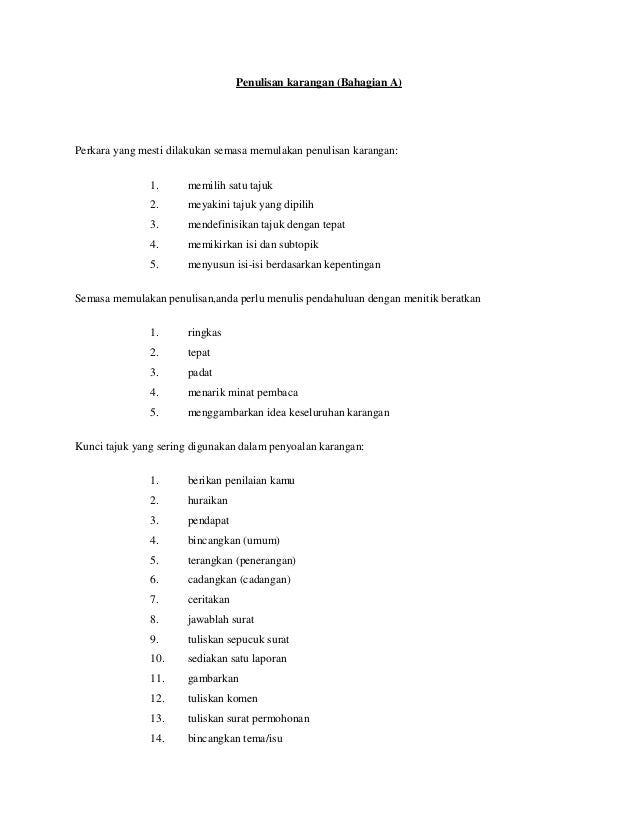 Penulisan karangan (Bahagian A)

Perkara yang mesti dilakukan semasa memulakan penulisan karangan:

1. memilih satu tajuk
2. meyakini tajuk yang dipilih
3. mendefinisikan tajuk dengan tepat
4. memikirkan isi dan subtopik
5. menyusun isi-isi berdasarkan kepentingan

Semasa memulakan penulisan,anda perlu menulis pendahuluan dengan menitik beratkan

1. ringkas
2. tepat
3. padat
4. menarik minat pembaca
5. menggambarkan idea keseluruhan karangan

Kunci tajuk yang sering digunakan dalam penyoalan karangan:

1. berikan penilaian kamu
2. huraikan
3. pendapat
4. bincangkan (umum)
5. terangkan (penerangan)
6. cadangkan (cadangan)
7. ceritakan
8. jawablah surat
9. tuliskan sepucuk surat
10. sediakan satu laporan
11. gambarkan
12. tuliskan komen
13. tuliskan surat permohonan
14. bincangkan tema/isu